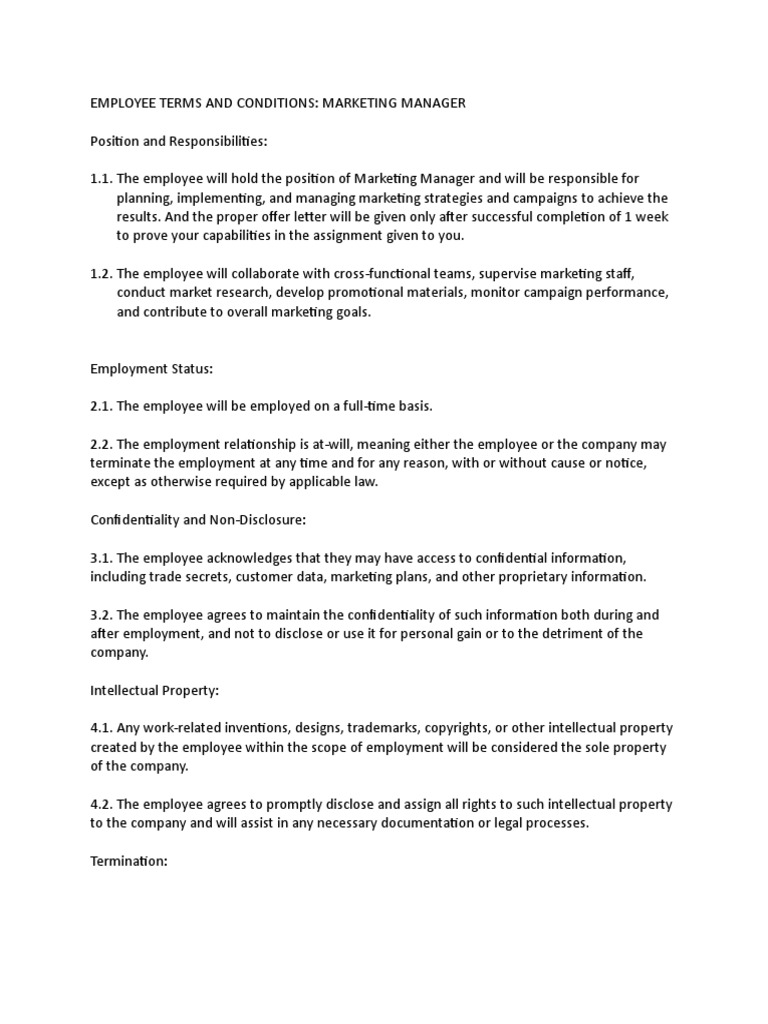 EMPLOYEE TERMS AND CONDITIONS: MARKETING MANAGER

Position and Responsibilities:

1.1. The employee will hold the position of Marketing Manager and will be responsible for planning, implementing, and managing marketing strategies and campaigns to achieve the results. And the proper offer letter will be given only after successful completion of 1 week to prove your capabilities in the assignment given to you.

1.2. The employee will collaborate with cross-functional teams, supervise marketing staff, conduct market research, develop promotional materials, monitor campaign performance, and contribute to overall marketing goals.

Employment Status:

2.1. The employee will be employed on a full-time basis.

2.2. The employment relationship is at-will, meaning either the employee or the company may terminate the employment at any time and for any reason, with or without cause or notice, except as otherwise required by applicable law.

Confidentiality and Non-Disclosure:

3.1. The employee acknowledges that they may have access to confidential information, including trade secrets, customer data, marketing plans, and other proprietary information.

3.2. The employee agrees to maintain the confidentiality of such information both during and after employment, and not to disclose or use it for personal gain or to the detriment of the company.

Intellectual Property:

4.1. Any work-related inventions, designs, trademarks, copyrights, or other intellectual property created by the employee within the scope of employment will be considered the sole property of the company.

4.2. The employee agrees to promptly disclose and assign all rights to such intellectual property to the company and will assist in any necessary documentation or legal processes.

Termination: